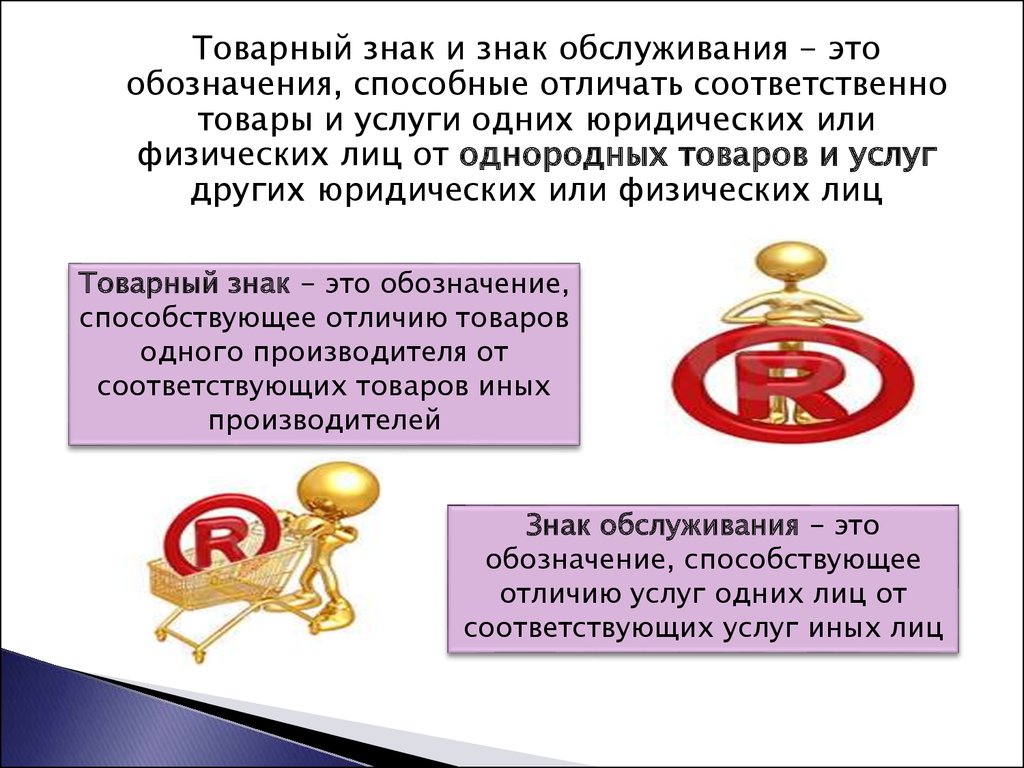 Товарный знак и знак обслуживания – это обозначения, способные отличать соответственно товары и услуги одних юридических или физических лиц от однородных товаров и услуг других юридических или физических лиц

Товарный знак – это обозначение, способствующее отличию товаров одного производителя от соответствующих товаров иных производителей

R

R

Знак обслуживания – это обозначение, способствующее отличию услуг одних лиц от соответствующих услуг иных лиц